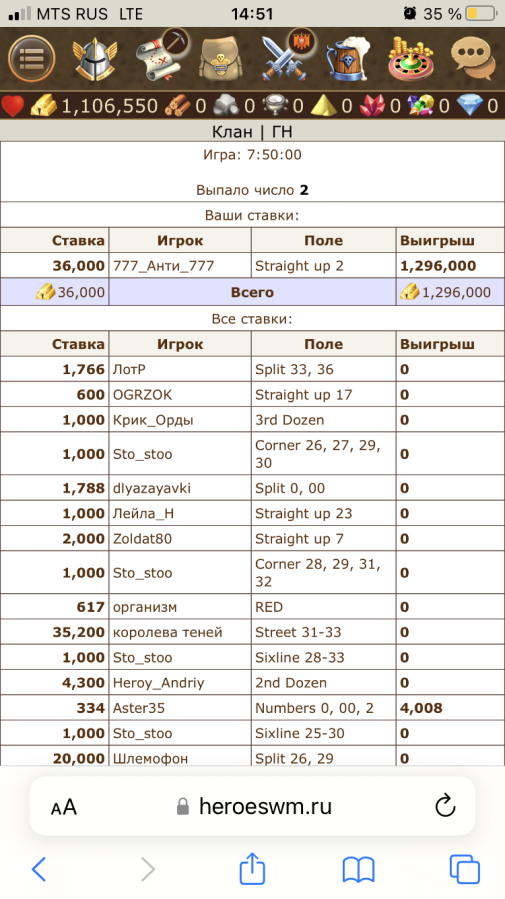 MTS RUS LTE 14:51 35 %

1,106,550 0 0 0 0 0 0 0

Клан | ГН

Игра: 7:50:00

Выпало число **2**

Ваши ставки:

| Ставка | Игрок | Поле | Выигрыш |
|---|---|---|---|
| 36,000 | 777_Анти_777 | Straight up 2 | 1,296,000 |
| 36,000 | Всего | | 1,296,000 |

Все ставки:

| Ставка | Игрок | Поле | Выигрыш |
|---|---|---|---|
| 1,766 | ЛотР | Split 33, 36 | 0 |
| 600 | OGRZOK | Straight up 17 | 0 |
| 1,000 | Крик_Орды | 3rd Dozen | 0 |
| 1,000 | Sto_stoo | Corner 26, 27, 29, 30 | 0 |
| 1,788 | dlyazayavki | Split 0, 00 | 0 |
| 1,000 | Лейла_Н | Straight up 23 | 0 |
| 2,000 | Zoldat80 | Straight up 7 | 0 |
| 1,000 | Sto_stoo | Corner 28, 29, 31, 32 | 0 |
| 617 | организм | RED | 0 |
| 35,200 | королева теней | Street 31-33 | 0 |
| 1,000 | Sto_stoo | Sixline 28-33 | 0 |
| 4,300 | Heroy_Andriy | 2nd Dozen | 0 |
| 334 | Aster35 | Numbers 0, 00, 2 | 4,008 |
| 1,000 | Sto_stoo | Sixline 25-30 | 0 |
| 20,000 | Шлемофон | Split 26, 29 | 0 |

AA heroeswm.ru